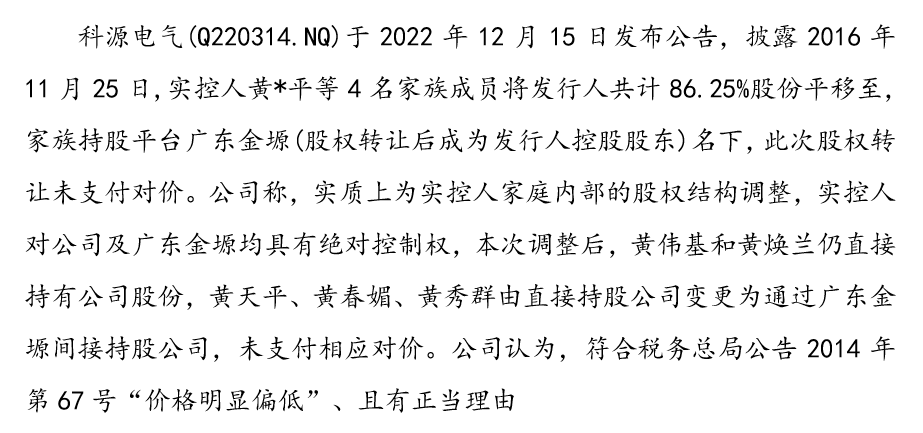 科源电气(Q220314.NQ)于 2022 年 12 月 15 日发布公告，披露 2016 年 11 月 25 日,实控人黄*平等 4 名家族成员将发行人共计 86.25%股份平移至，家族持股平台广东金塬(股权转让后成为发行人控股股东)名下，此次股权转让未支付对价。公司称，实质上为实控人家庭内部的股权结构调整，实控人对公司及广东金塬均具有绝对控制权，本次调整后，黄伟基和黄焕兰仍直接持有公司股份，黄天平、黄春媚、黄秀群由直接持股公司变更为通过广东金塬间接持股公司，未支付相应对价。公司认为，符合税务总局公告 2014 年第 67 号“价格明显偏低”、且有正当理由